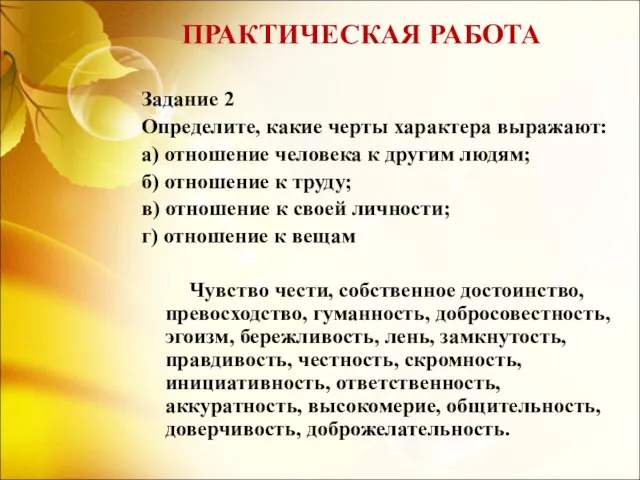 ПРАКТИЧЕСКАЯ РАБОТА

Задание 2
Определите, какие черты характера выражают:
а) отношение человека к другим людям;
б) отношение к труду;
в) отношение к своей личности;
г) отношение к вещам

Чувство чести, собственное достоинство, превосходство, гуманность, добросовестность, эгоизм, бережливость, лень, замкнутость, правдивость, честность, скромность, инициативность, ответственность, аккуратность, высокомерие, общительность, доверчивость, доброжелательность.